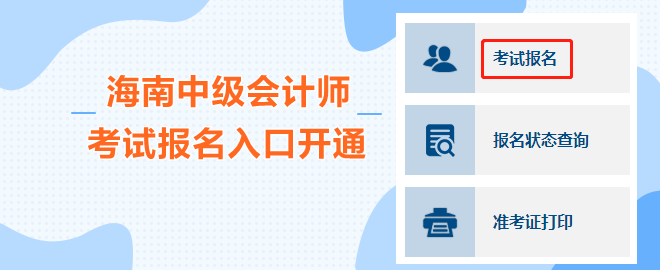 海南中级会计师
考试报名入口开通

考试报名

报名状态查询

准考证打印